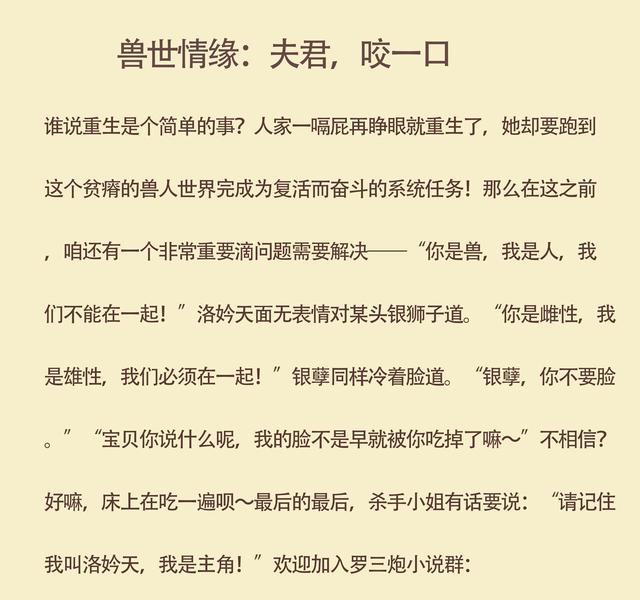 兽世情缘：夫君，咬一口

谁说重生是个简单的事？人家一嗝屁再睁眼就重生了，她却要跑到这个贫瘠的兽人世界完成为复活而奋斗的系统任务！那么在这之前，咱还有一个非常重要滴问题需要解决——“你是兽，我是人，我们不能在一起！”洛妗天面无表情对某头银狮子道。“你是雌性，我是雄性，我们必须在一起！”银孽同样冷着脸道。“银孽，你不要脸。”“宝贝你说什么呢，我的脸不是早就被你吃掉了嘛～”不相信？好嘛，床上在吃一遍呗～最后的最后，杀手小姐有话要说：“请记住我叫洛妗天，我是主角！”欢迎加入罗三炮小说群：